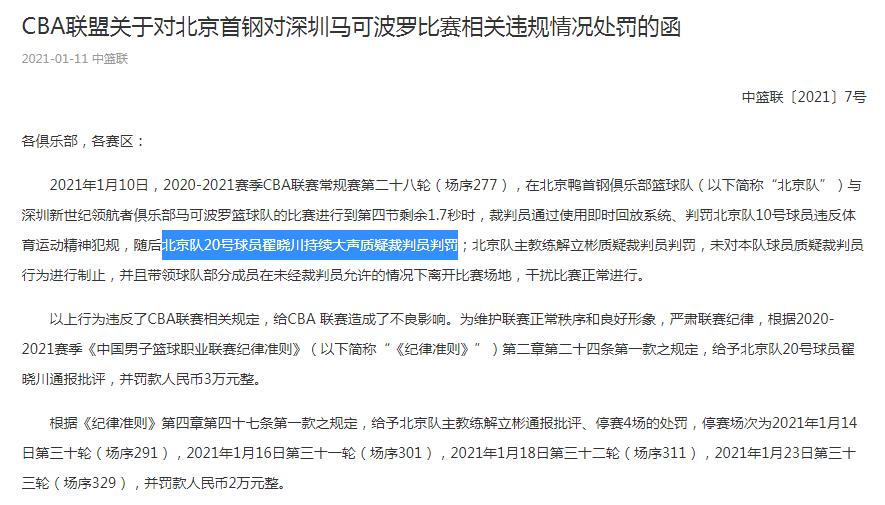 CBA联盟关于对北京首钢对深圳马可波罗比赛相关违规情况处罚的函

2021-01-11 中篮联

中篮联〔2021〕7号

各俱乐部，各赛区：

2021年1月10日，2020-2021赛季CBA联赛常规赛第二十八轮（场序277），在北京鸭首钢俱乐部篮球队（以下简称“北京队”）与深圳新世纪领航者俱乐部马可波罗篮球队的比赛进行到第四节剩余1.7秒时，裁判员通过使用即时回放系统、判罚北京队10号球员违反体育运动精神犯规，随后北京队20号球员翟晓川持续大声质疑裁判员判罚；北京队主教练解立彬质疑裁判员判罚，未对本队球员质疑裁判员行为进行制止，并且带领球队部分成员在未经裁判员允许的情况下离开比赛场地，干扰比赛正常进行。

以上行为违反了CBA联赛相关规定，给CBA 联赛造成了不良影响。为维护联赛正常秩序和良好形象，严肃联赛纪律，根据2020-2021赛季《中国男子篮球职业联赛纪律准则》（以下简称“《纪律准则》”）第二章第二十四条第一款之规定，给予北京队20号球员翟晓川通报批评，并罚款人民币3万元整。

根据《纪律准则》第四章第四十七条第一款之规定，给予北京队主教练解立彬通报批评、停赛4场的处罚，停赛场次为2021年1月14日第三十轮（场序291），2021年1月16日第三十一轮（场序301），2021年1月18日第三十二轮（场序311），2021年1月23日第三十三轮（场序329），并罚款人民币2万元整。